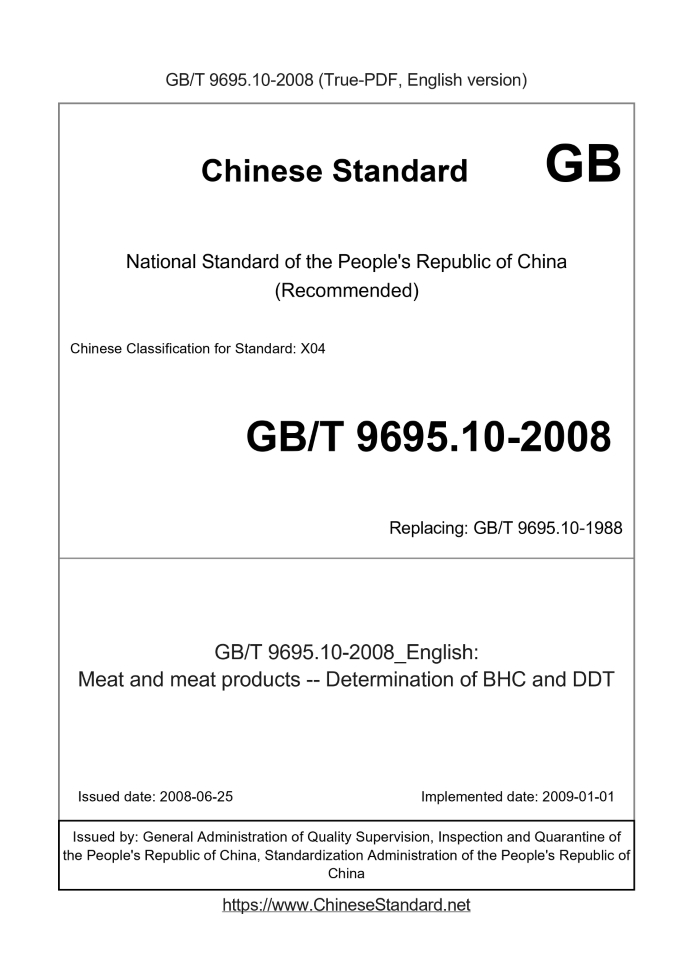 GB/T 9695.10-2008 (True-PDF, English version)

Chinese Standard GB

National Standard of the People's Republic of China
(Recommended)

Chinese Classification for Standard: X04

GB/T 9695.10-2008

Replacing: GB/T 9695.10-1988

GB/T 9695.10-2008_English:
Meat and meat products -- Determination of BHC and DDT

Issued date: 2008-06-25

Implemented date: 2009-01-01

Issued by: General Administration of Quality Supervision, Inspection and Quarantine of the People's Republic of China, Standardization Administration of the People's Republic of China

https://www.ChineseStandard.net